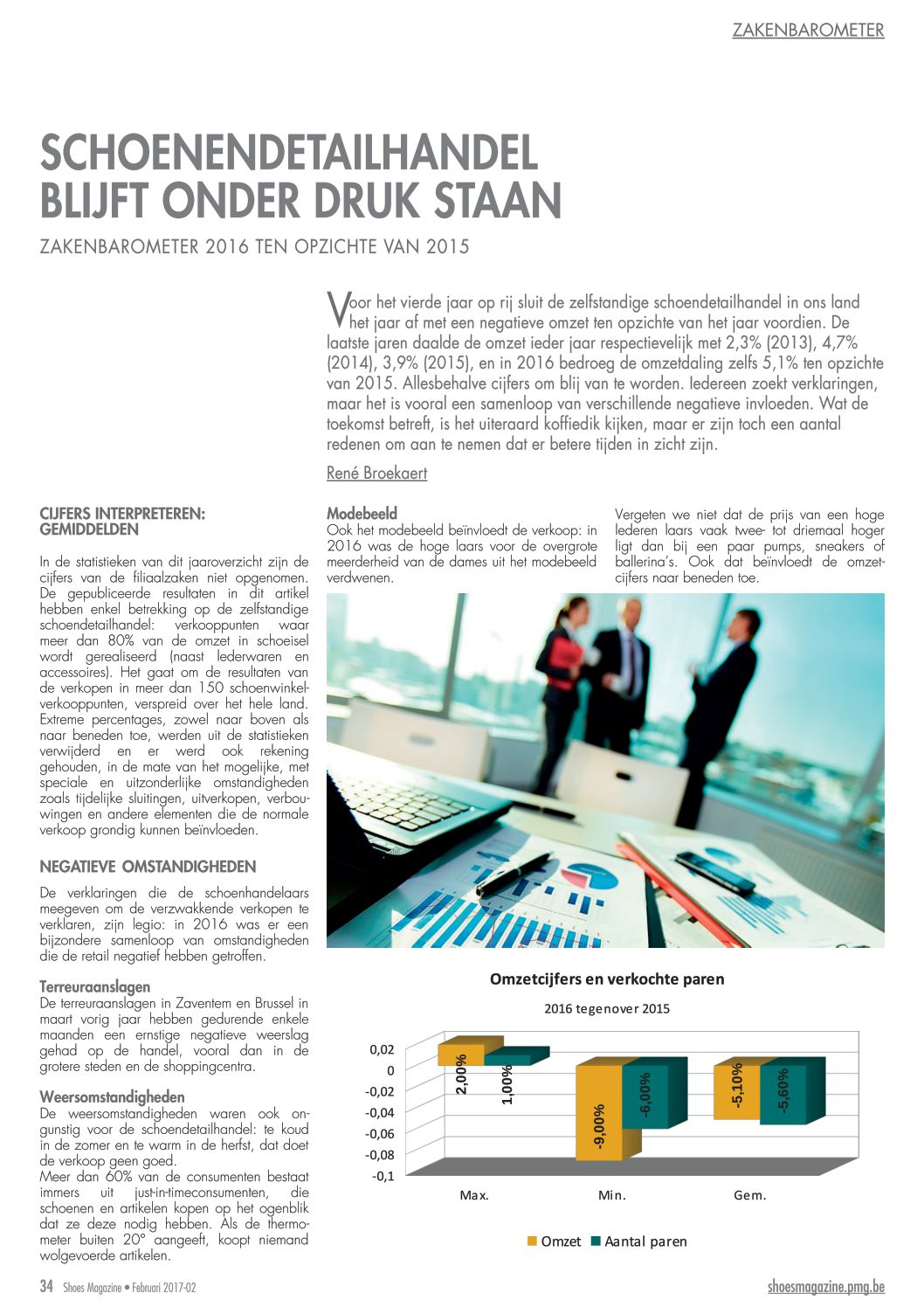 ZAKENBAROMETER

SCHOENENDETAILHANDEL BLIJFT ONDER DRUK STAAN

ZAKENBAROMETER 2016 TEN OPZICHTE VAN 2015

Voor het vierde jaar op rij sluit de zelfstandige schoendetailhandel in ons land het jaar af met een negatieve omzet ten opzichte van het jaar voordien. De laatste jaren daalde de omzet ieder jaar respectievelijk met 2,3% (2013), 4,7% (2014), 3,9% (2015), en in 2016 bedroeg de omzetdaling zelfs 5,1% ten opzichte van 2015. Allesbehalve cijfers om blij van te worden. Iedereen zoekt verklaringen, maar het is vooral een samenloop van verschillende negatieve invloeden. Wat de toekomst betreft, is het uiteraard koffiedik kijken, maar er zijn toch een aantal redenen om aan te nemen dat er betere tijden in zicht zijn.

René Broekaert

CIJFERS INTERPRETEREN: GEMIDDELDEN

In de statistieken van dit jaaroverzicht zijn de cijfers van de filiaalzaken niet opgenomen. De gepubliceerde resultaten in dit artikel hebben enkel betrekking op de zelfstandige schoendetailhandel: verkooppunten waar meer dan 80% van de omzet in schoeisel wordt gerealiseerd (naast lederwaren en accessoires). Het gaat om de resultaten van de verkopen in meer dan 150 schoenwinkelverkooppunten, verspreid over het hele land. Extreme percentages, zowel naar boven als naar beneden toe, werden uit de statistieken verwijderd en er werd ook rekening gehouden, in de mate van het mogelijke, met speciale en uitzonderlijke omstandigheden zoals tijdelijke sluitingen, uitverkopen, verbouwingen en andere elementen die de normale verkoop grondig kunnen beïnvloeden.

NEGATIEVE OMSTANDIGHEDEN

De verklaringen die de schoenhandelaars meegeven om de verzwakkende verkopen te verklaren, zijn legio: in 2016 was er een bijzondere samenloop van omstandigheden die de retail negatief hebben getroffen.

Terreuraanslagen
De terreuraanslagen in Zaventem en Brussel in maart vorig jaar hebben gedurende enkele maanden een ernstige negatieve weerslag gehad op de handel, vooral dan in de grotere steden en de shoppingcentra.

Weersomstandigheden
De weersomstandigheden waren ook ongunstig voor de schoendetailhandel: te koud in de zomer en te warm in de herfst, dat doet de verkoop geen goed.
Meer dan 60% van de consumenten bestaat immers uit just-in-timeconsumenten, die schoenen en artikelen kopen op het ogenblik dat ze deze nodig hebben. Als de thermometer buiten 20° aangeeft, koopt niemand wolgevoerde artikelen.

Modebeeld
Ook het modebeeld beïnvloedt de verkoop: in 2016 was de hoge laars voor de overgrote meerderheid van de dames uit het modebeeld verdwenen.

Vergeten we niet dat de prijs van een hoge lederen laars vaak twee- tot driemaal hoger ligt dan bij een paar pumps, sneakers of ballerina's. Ook dat beïnvloedt de omzetcijfers naar beneden toe.

Omzetcijfers en verkochte paren

2016 tegenover 2015

0,02
0
-0,02
-0,04
-0,06
-0,08
-0,1

2,00%
1,00%
-9,00%
-6,00%
-5,10%
-5,60%

Max.
Min.
Gem.

Omzet Aantal paren

34 Shoes Magazine • Februari 2017-02

shoesmagazine.pmg.be